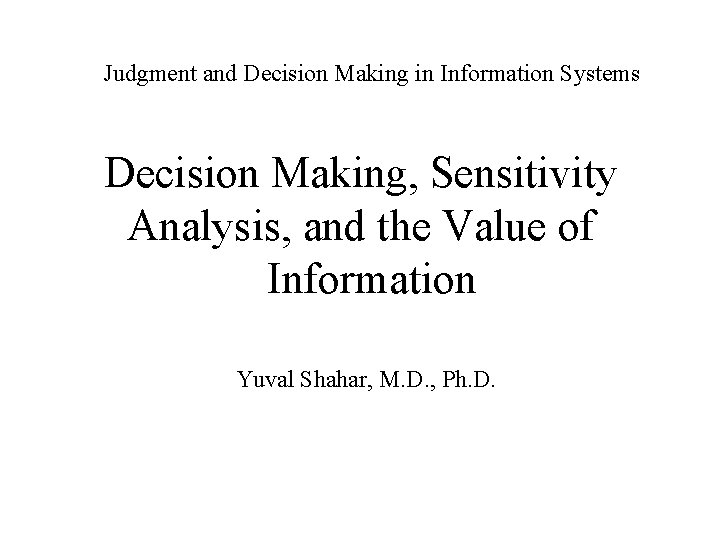 Judgment and Decision Making in Information Systems

Decision Making, Sensitivity Analysis, and the Value of Information

Yuval Shahar, M.D., Ph.D.